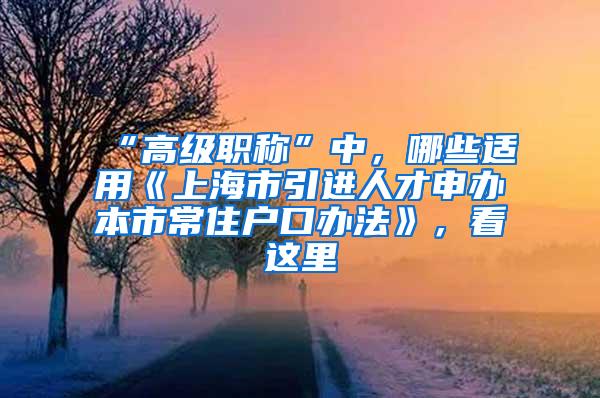 “高级职称”中，哪些适用《上海市引进人才申办本市常住户口办法》，看这里